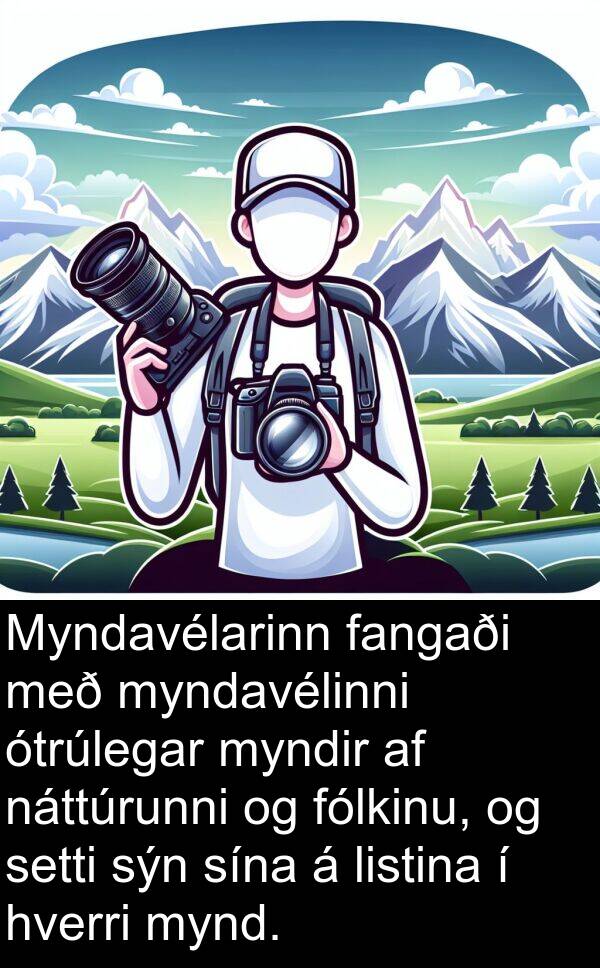 Myndavélarinn fangaði með myndavélinni ótrúlegar myndir af náttúrunni og fólkinu, og setti sýn sína á listina í hverri mynd.